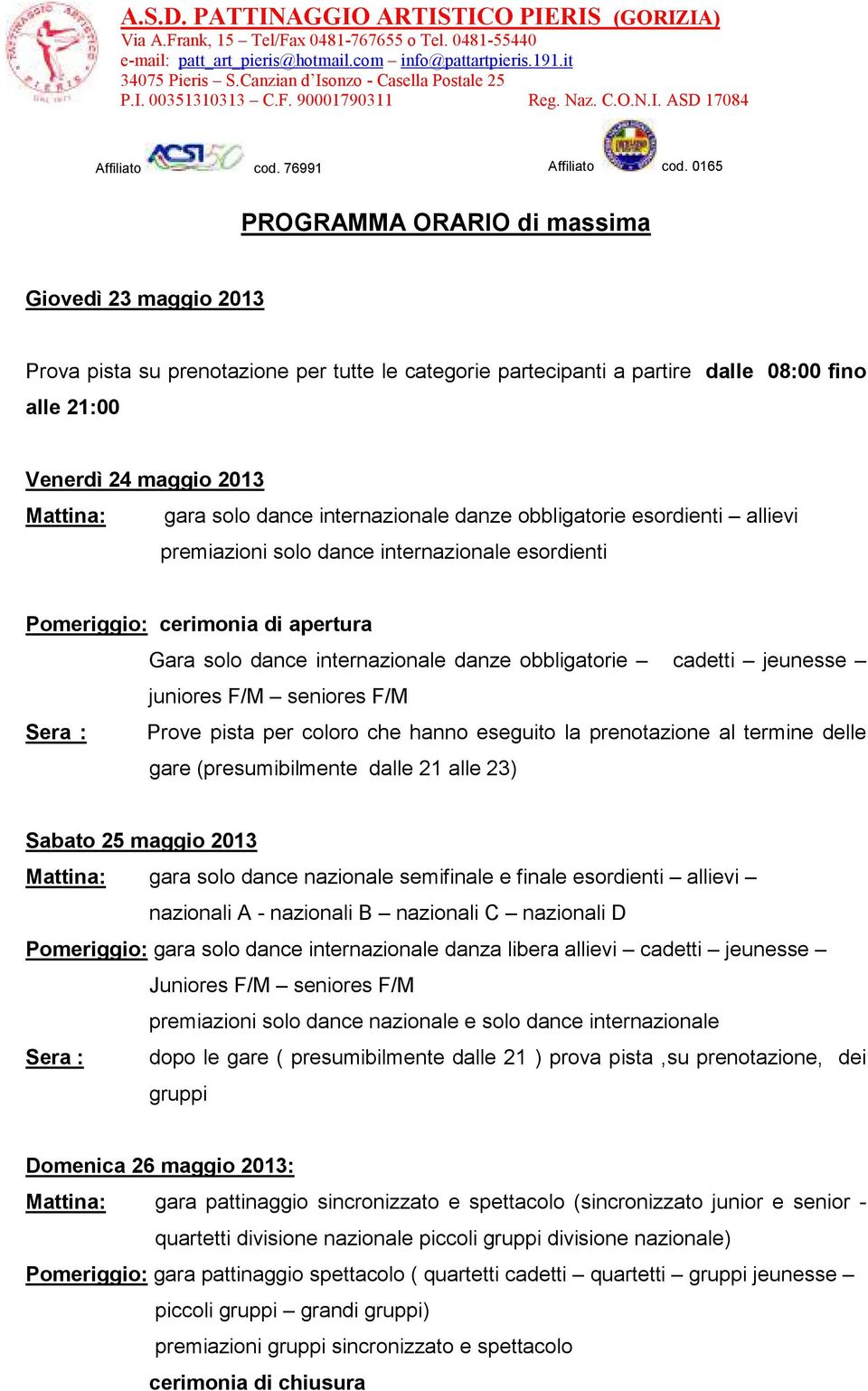 A.S.D. PATTINAGGIO ARTISTICO PIERIS (GORIZIA)
Via A.Frank, 15 – Tel/Fax 0481-767655 o Tel. 0481-55440
e-mail: patt_art_pieris@hotmail.com – info@pattartpieris.191.it
34075 Pieris – S.Canzian d'Isonzo - Casella Postale 25
P.I. 00351310313 – C.F. 90001790311 Reg. Naz. C.O.N.I. ASD 17084

Affiliato ACSI 50 cod. 76991 Affiliato cod. 0165

PROGRAMMA ORARIO di massima

Giovedì 23 maggio 2013

Prova pista su prenotazione per tutte le categorie partecipanti a partire dalle 08:00 fino alle 21:00

Venerdì 24 maggio 2013
Mattina: gara solo dance internazionale danze obbligatorie esordienti – allievi
premiazioni solo dance internazionale esordienti

Pomeriggio: cerimonia di apertura
Gara solo dance internazionale danze obbligatorie – cadetti – jeunesse – juniores F/M – seniores F/M
Sera : Prove pista per coloro che hanno eseguito la prenotazione al termine delle gare (presumibilmente dalle 21 alle 23)

Sabato 25 maggio 2013
Mattina: gara solo dance nazionale semifinale e finale esordienti – allievi – nazionali A - nazionali B – nazionali C – nazionali D
Pomeriggio: gara solo dance internazionale danza libera allievi – cadetti – jeunesse – Juniores F/M – seniores F/M
premiazioni solo dance nazionale e solo dance internazionale
Sera : dopo le gare ( presumibilmente dalle 21 ) prova pista ,su prenotazione, dei gruppi

Domenica 26 maggio 2013:
Mattina: gara pattinaggio sincronizzato e spettacolo (sincronizzato junior e senior - quartetti divisione nazionale piccoli gruppi divisione nazionale)
Pomeriggio: gara pattinaggio spettacolo ( quartetti cadetti – quartetti – gruppi jeunesse – piccoli gruppi – grandi gruppi)
premiazioni gruppi sincronizzato e spettacolo
cerimonia di chiusura